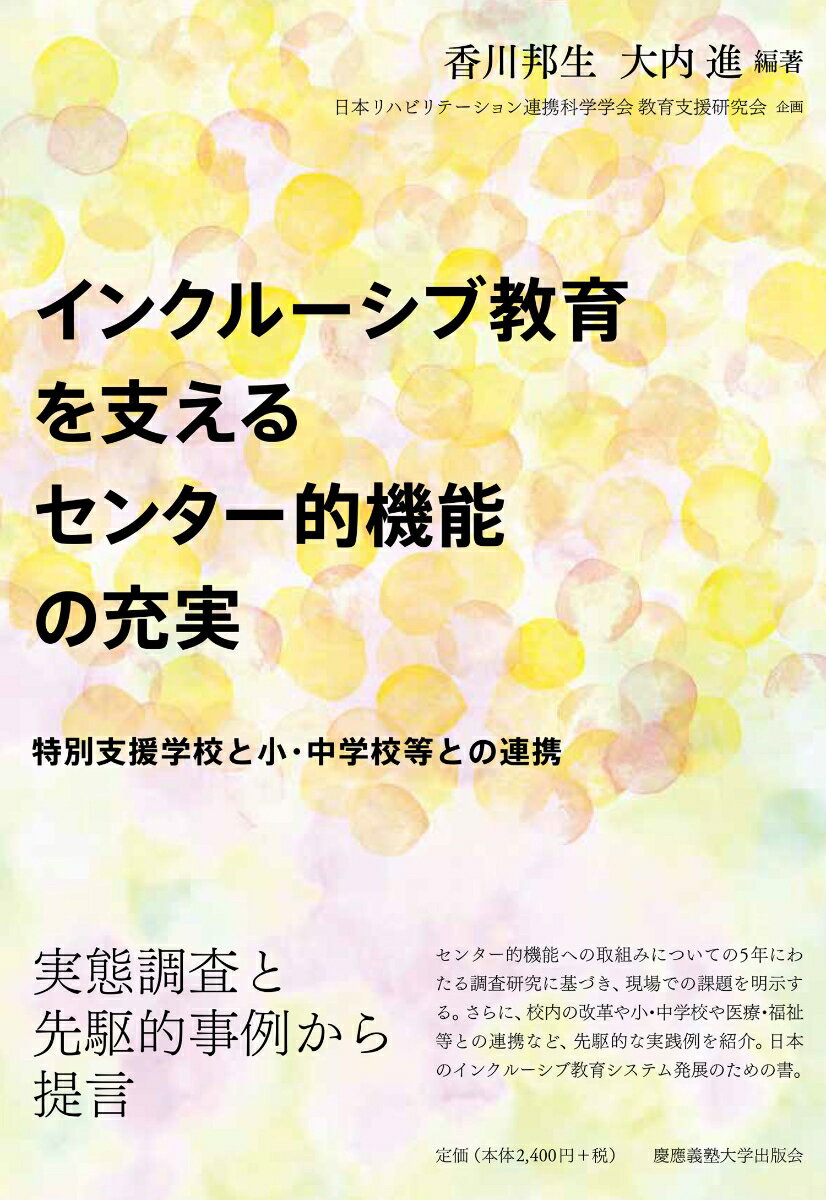 香川邦生　大内 進 編著

日本リハビリテーション連携科学学会 教育支援研究会 企画

インクルーシブ教育を支えるセンター的機能の充実

特別支援学校と小・中学校等との連携

実態調査と先駆的事例から提言

センター的機能への取組みについての5年にわたる調査研究に基づき、現場での課題を明示する。さらに、校内の改革や小・中学校や医療・福祉等との連携など、先駆的な実践例を紹介。日本のインクルーシブ教育システム発展のための書。

定価（本体2,400円＋税）　慶應義塾大学出版会